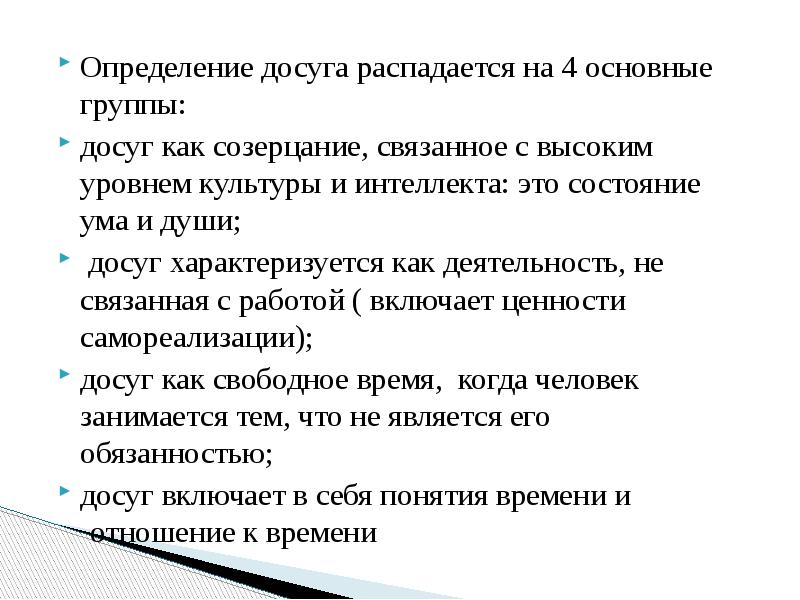 • Определение досуга распадается на 4 основные группы:

• досуг как созерцание, связанное с высоким уровнем культуры и интеллекта: это состояние ума и души;

• досуг характеризуется как деятельность, не связанная с работой ( включает ценности самореализации);

• досуг как свободное время, когда человек занимается тем, что не является его обязанностью;

• досуг включает в себя понятия времени и отношение к времени